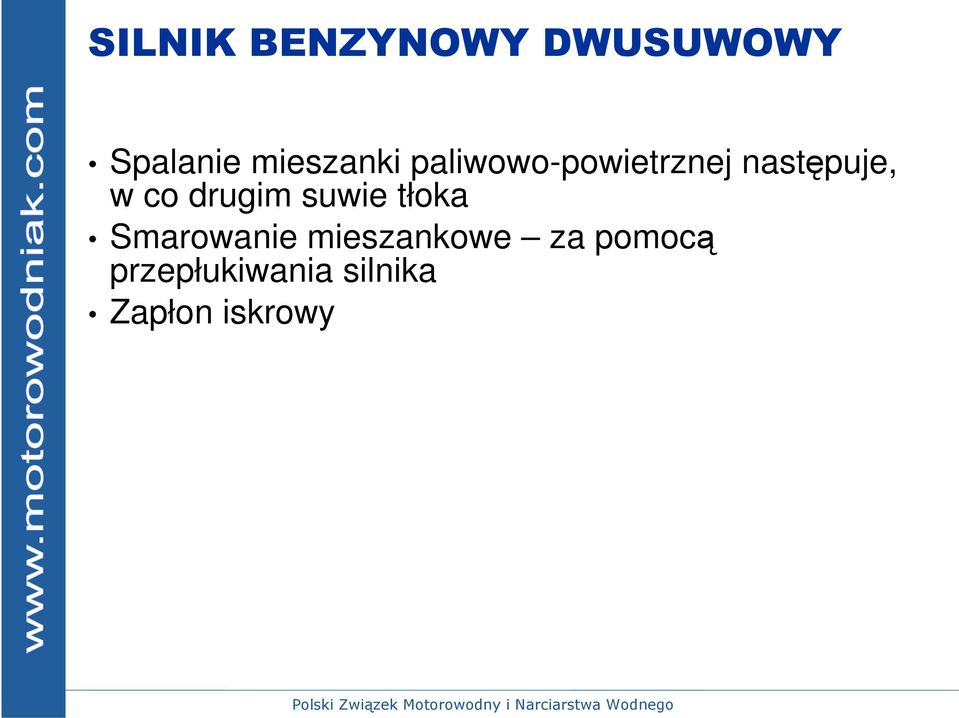 www.motorowodniak.com

SILNIK BENZYNOWY DWUSUWOWY

• Spalanie mieszanki paliwowo-powietrznej następuje, w co drugim suwie tłoka
• Smarowanie mieszankowe – za pomocą przepłukiwania silnika
• Zapłon iskrowy

Polski Związek Motorowodny i Narciarstwa Wodnego